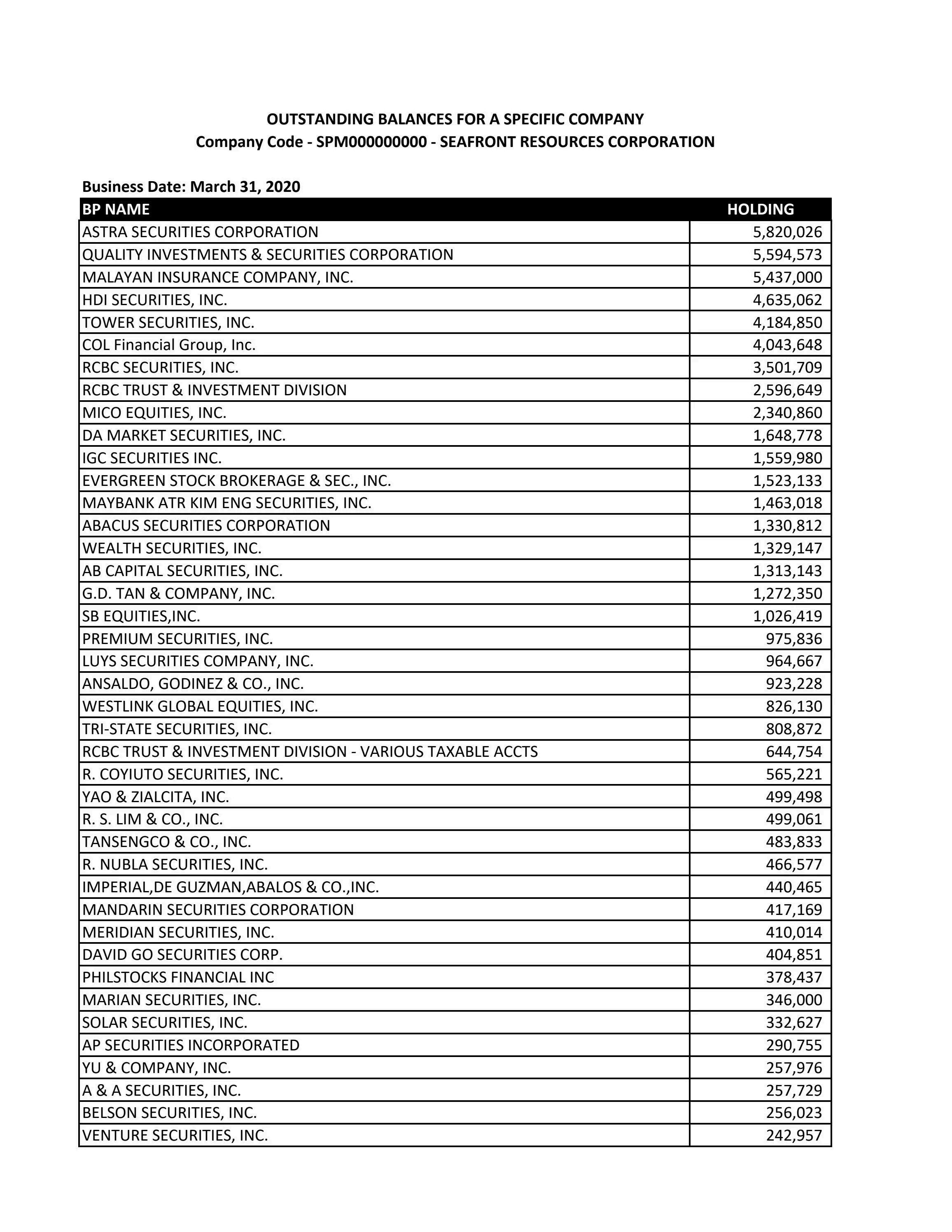 OUTSTANDING BALANCES FOR A SPECIFIC COMPANY
Company Code - SPM000000000 - SEAFRONT RESOURCES CORPORATION

Business Date: March 31, 2020

| BP NAME | HOLDING |
|---|---|
| ASTRA SECURITIES CORPORATION | 5,820,026 |
| QUALITY INVESTMENTS & SECURITIES CORPORATION | 5,594,573 |
| MALAYAN INSURANCE COMPANY, INC. | 5,437,000 |
| HDI SECURITIES, INC. | 4,635,062 |
| TOWER SECURITIES, INC. | 4,184,850 |
| COL Financial Group, Inc. | 4,043,648 |
| RCBC SECURITIES, INC. | 3,501,709 |
| RCBC TRUST & INVESTMENT DIVISION | 2,596,649 |
| MICO EQUITIES, INC. | 2,340,860 |
| DA MARKET SECURITIES, INC. | 1,648,778 |
| IGC SECURITIES INC. | 1,559,980 |
| EVERGREEN STOCK BROKERAGE & SEC., INC. | 1,523,133 |
| MAYBANK ATR KIM ENG SECURITIES, INC. | 1,463,018 |
| ABACUS SECURITIES CORPORATION | 1,330,812 |
| WEALTH SECURITIES, INC. | 1,329,147 |
| AB CAPITAL SECURITIES, INC. | 1,313,143 |
| G.D. TAN & COMPANY, INC. | 1,272,350 |
| SB EQUITIES,INC. | 1,026,419 |
| PREMIUM SECURITIES, INC. | 975,836 |
| LUYS SECURITIES COMPANY, INC. | 964,667 |
| ANSALDO, GODINEZ & CO., INC. | 923,228 |
| WESTLINK GLOBAL EQUITIES, INC. | 826,130 |
| TRI-STATE SECURITIES, INC. | 808,872 |
| RCBC TRUST & INVESTMENT DIVISION - VARIOUS TAXABLE ACCTS | 644,754 |
| R. COYIUTO SECURITIES, INC. | 565,221 |
| YAO & ZIALCITA, INC. | 499,498 |
| R. S. LIM & CO., INC. | 499,061 |
| TANSENGCO & CO., INC. | 483,833 |
| R. NUBLA SECURITIES, INC. | 466,577 |
| IMPERIAL,DE GUZMAN,ABALOS & CO.,INC. | 440,465 |
| MANDARIN SECURITIES CORPORATION | 417,169 |
| MERIDIAN SECURITIES, INC. | 410,014 |
| DAVID GO SECURITIES CORP. | 404,851 |
| PHILSTOCKS FINANCIAL INC | 378,437 |
| MARIAN SECURITIES, INC. | 346,000 |
| SOLAR SECURITIES, INC. | 332,627 |
| AP SECURITIES INCORPORATED | 290,755 |
| YU & COMPANY, INC. | 257,976 |
| A & A SECURITIES, INC. | 257,729 |
| BELSON SECURITIES, INC. | 256,023 |
| VENTURE SECURITIES, INC. | 242,957 |